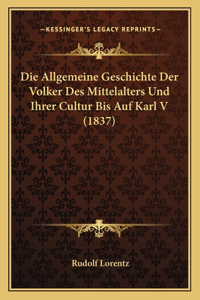 —KESSINGER'S LEGACY REPRINTS—

Die Allgemeine Geschichte Der Volker Des Mittelalters Und Ihrer Cultur Bis Auf Karl V (1837)

Rudolf Lorentz